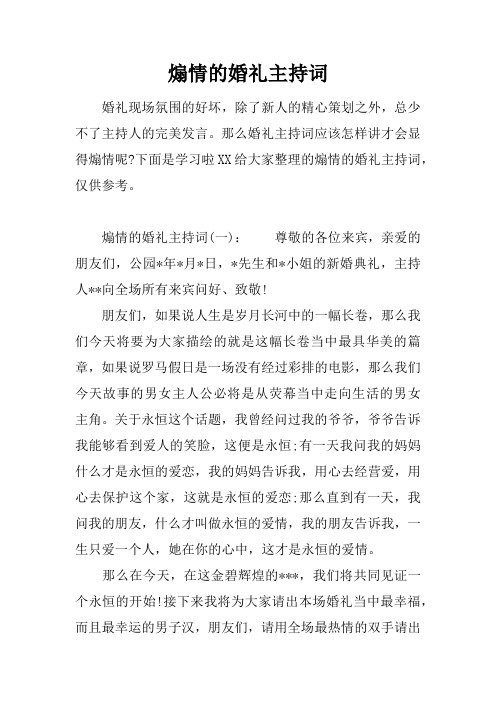 煽情的婚礼主持词

婚礼现场氛围的好坏，除了新人的精心策划之外，总少不了主持人的完美发言。那么婚礼主持词应该怎样讲才会显得煽情呢?下面是学习啦XX给大家整理的煽情的婚礼主持词，仅供参考。

煽情的婚礼主持词(一)：　　尊敬的各位来宾，亲爱的朋友们，公园*年*月*日，*先生和*小姐的新婚典礼，主持人**向全场所有来宾问好、致敬!

朋友们，如果说人生是岁月长河中的一幅长卷，那么我们今天将要为大家描绘的就是这幅长卷当中最具华美的篇章，如果说罗马假日是一场没有经过彩排的电影，那么我们今天故事的男女主人公必将是从荧幕当中走向生活的男女主角。关于永恒这个话题，我曾经问过我的爷爷，爷爷告诉我能够看到爱人的笑脸，这便是永恒;有一天我问我的妈妈什么才是永恒的爱恋，我的妈妈告诉我，用心去经营爱，用心去保护这个家，这就是永恒的爱恋;那么直到有一天，我问我的朋友，什么才叫做永恒的爱情，我的朋友告诉我，一生只爱一个人，她在你的心中，这才是永恒的爱情。

那么在今天，在这金碧辉煌的***，我们将共同见证一个永恒的开始!接下来我将为大家请出本场婚礼当中最幸福，而且最幸运的男子汉，朋友们，请用全场最热情的双手请出